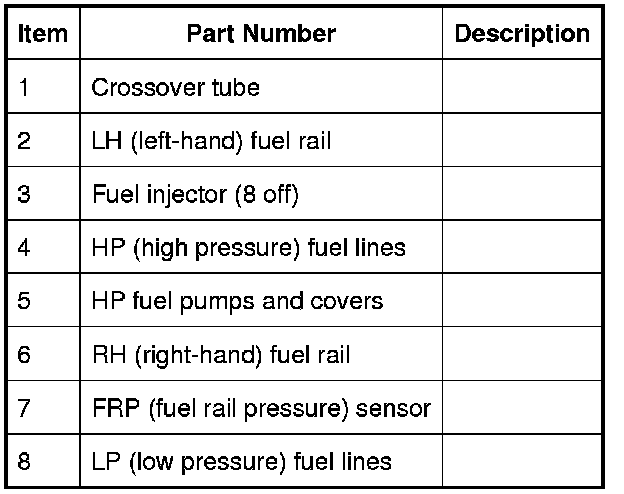 | Item | Part Number | Description |
|---|---|---|
| 1 | Crossover tube | |
| 2 | LH (left-hand) fuel rail | |
| 3 | Fuel injector (8 off) | |
| 4 | HP (high pressure) fuel lines | |
| 5 | HP fuel pumps and covers | |
| 6 | RH (right-hand) fuel rail | |
| 7 | FRP (fuel rail pressure) sensor | |
| 8 | LP (low pressure) fuel lines | |